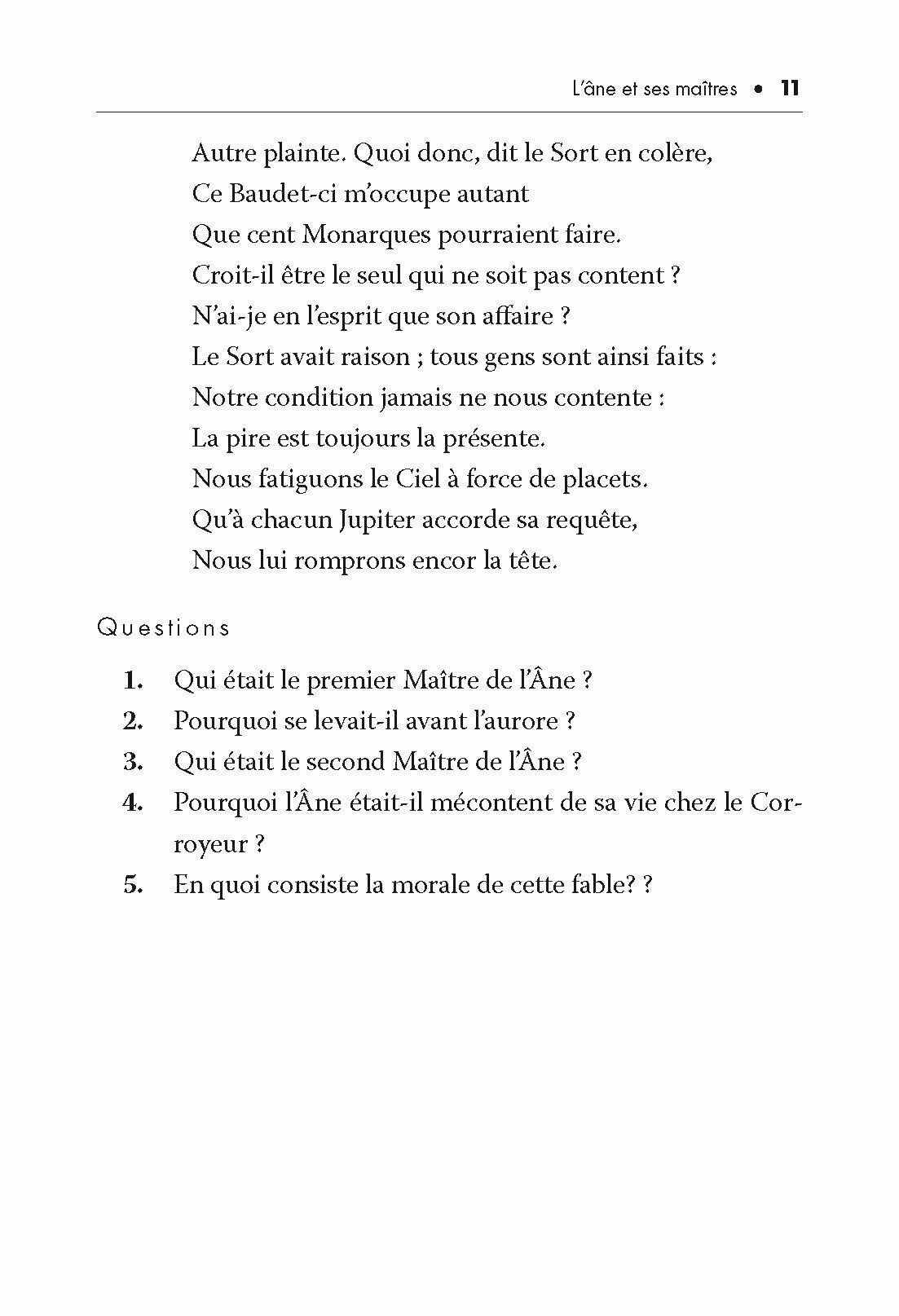 L'âne et ses maîtres • 11

Autre plainte. Quoi donc, dit le Sort en colère,
Ce Baudet-ci m'occupe autant
Que cent Monarques pourraient faire.
Croit-il être le seul qui ne soit pas content ?
N'ai-je en l'esprit que son affaire ?
Le Sort avait raison ; tous gens sont ainsi faits :
Notre condition jamais ne nous contente :
La pire est toujours la présente.
Nous fatiguons le Ciel à force de placets.
Qu'à chacun Jupiter accorde sa requête,
Nous lui romprons encor la tête.

Questions

1. Qui était le premier Maître de l'Âne ?
2. Pourquoi se levait-il avant l'aurore ?
3. Qui était le second Maître de l'Âne ?
4. Pourquoi l'Âne était-il mécontent de sa vie chez le Corroyeur ?
5. En quoi consiste la morale de cette fable? ?